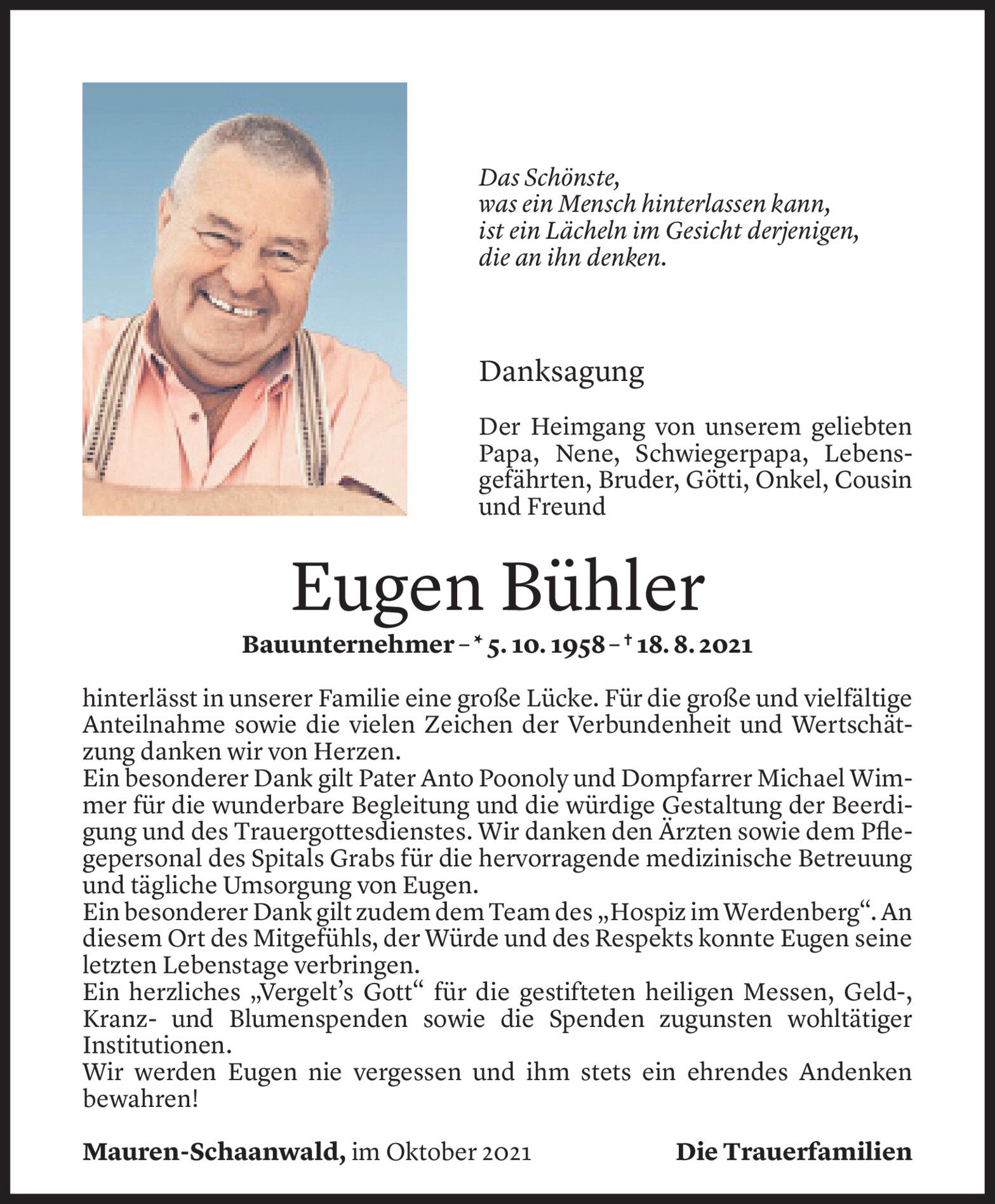 Das Schönste,
was ein Mensch hinterlassen kann,
ist ein Lächeln im Gesicht derjenigen,
die an ihn denken.

Danksagung

Der Heimgang von unserem geliebten Papa, Nene, Schwiegerpapa, Lebensgefährten, Bruder, Götti, Onkel, Cousin und Freund

Eugen Bühler

Bauunternehmer – * 5. 10. 1958 – † 18. 8. 2021

hinterlässt in unserer Familie eine große Lücke. Für die große und vielfältige Anteilnahme sowie die vielen Zeichen der Verbundenheit und Wertschätzung danken wir von Herzen.
Ein besonderer Dank gilt Pater Anto Poonoly und Dompfarrer Michael Wimmer für die wunderbare Begleitung und die würdige Gestaltung der Beerdigung und des Trauergottesdienstes. Wir danken den Ärzten sowie dem Pflegepersonal des Spitals Grabs für die hervorragende medizinische Betreuung und tägliche Umsorgung von Eugen.
Ein besonderer Dank gilt zudem dem Team des „Hospiz im Werdenberg“. An diesem Ort des Mitgefühls, der Würde und des Respekts konnte Eugen seine letzten Lebenstage verbringen.
Ein herzliches „Vergelt’s Gott“ für die gestifteten heiligen Messen, Geld-, Kranz- und Blumenspenden sowie die Spenden zugunsten wohltätiger Institutionen.
Wir werden Eugen nie vergessen und ihm stets ein ehrendes Andenken bewahren!

Mauren-Schaanwald, im Oktober 2021

Die Trauerfamilien